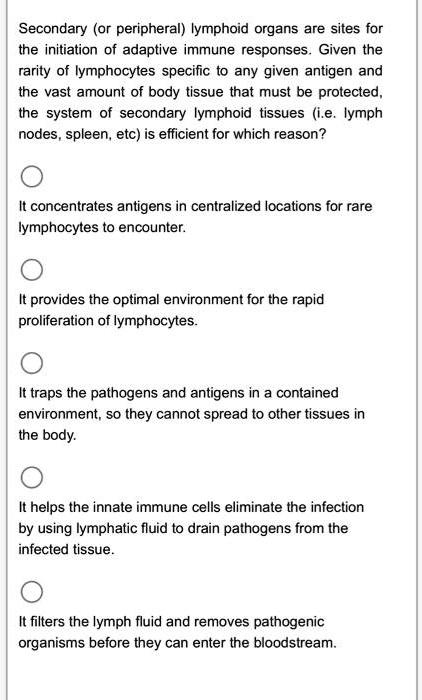 Secondary (or peripheral) lymphoid organs are sites for the initiation of adaptive immune responses. Given the rarity of lymphocytes specific to any given antigen and the vast amount of body tissue that must be protected, the system of secondary lymphoid tissues (i.e. lymph nodes, spleen, etc) is efficient for which reason?

It concentrates antigens in centralized locations for rare lymphocytes to encounter.

It provides the optimal environment for the rapid proliferation of lymphocytes.

It traps the pathogens and antigens in a contained environment, so they cannot spread to other tissues in the body.

It helps the innate immune cells eliminate the infection by using lymphatic fluid to drain pathogens from the infected tissue.

It filters the lymph fluid and removes pathogenic organisms before they can enter the bloodstream.